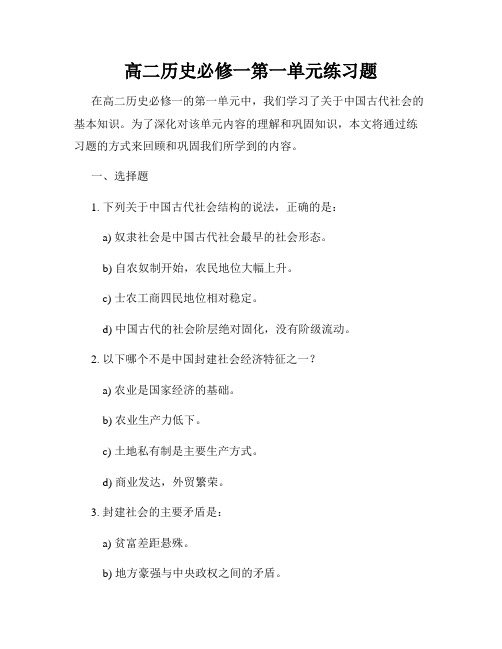 高二历史必修一第一单元练习题

在高二历史必修一的第一单元中，我们学习了关于中国古代社会的基本知识。为了深化对该单元内容的理解和巩固知识，本文将通过练习题的方式来回顾和巩固我们所学到的内容。

一、选择题

1. 下列关于中国古代社会结构的说法，正确的是：

a) 奴隶社会是中国古代社会最早的社会形态。

b) 自农奴制开始，农民地位大幅上升。

c) 士农工商四民地位相对稳定。

d) 中国古代的社会阶层绝对固化，没有阶级流动。

2. 以下哪个不是中国封建社会经济特征之一？

a) 农业是国家经济的基础。

b) 农业生产力低下。

c) 土地私有制是主要生产方式。

d) 商业发达，外贸繁荣。

3. 封建社会的主要矛盾是：

a) 贫富差距悬殊。

b) 地方豪强与中央政权之间的矛盾。